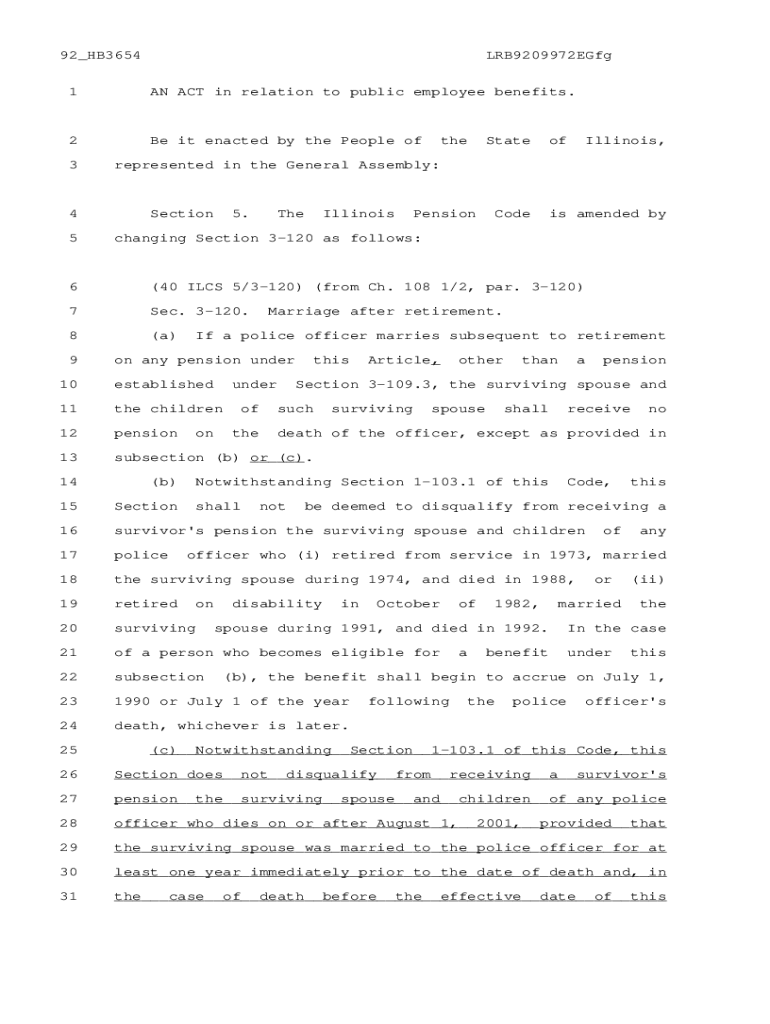 92_HB3654 LRB9209972EGfg

1 AN ACT in relation to public employee benefits.

2 Be it enacted by the People of the State of Illinois,
3 represented in the General Assembly:

4 Section 5. The Illinois Pension Code is amended by
5 changing Section 3-120 as follows:

6 (40 ILCS 5/3-120) (from Ch. 108 1/2, par. 3-120)
7 Sec. 3-120. Marriage after retirement.
8 (a) If a police officer marries subsequent to retirement
9 on any pension under this Article, other than a pension
10 established under Section 3-109.3, the surviving spouse and
11 the children of such surviving spouse shall receive no
12 pension on the death of the officer, except as provided in
13 subsection (b) or (c).
14 (b) Notwithstanding Section 1-103.1 of this Code, this
15 Section shall not be deemed to disqualify from receiving a
16 survivor's pension the surviving spouse and children of any
17 police officer who (i) retired from service in 1973, married
18 the surviving spouse during 1974, and died in 1988, or (ii)
19 retired on disability in October of 1982, married the
20 surviving spouse during 1991, and died in 1992. In the case
21 of a person who becomes eligible for a benefit under this
22 subsection (b), the benefit shall begin to accrue on July 1,
23 1990 or July 1 of the year following the police officer's
24 death, whichever is later.
25 (c) Notwithstanding Section 1-103.1 of this Code, this
26 Section does not disqualify from receiving a survivor's
27 pension the surviving spouse and children of any police
28 officer who dies on or after August 1, 2001, provided that
29 the surviving spouse was married to the police officer for at
30 least one year immediately prior to the date of death and, in
31 the case of death before the effective date of this